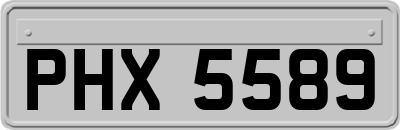 PHX 5589